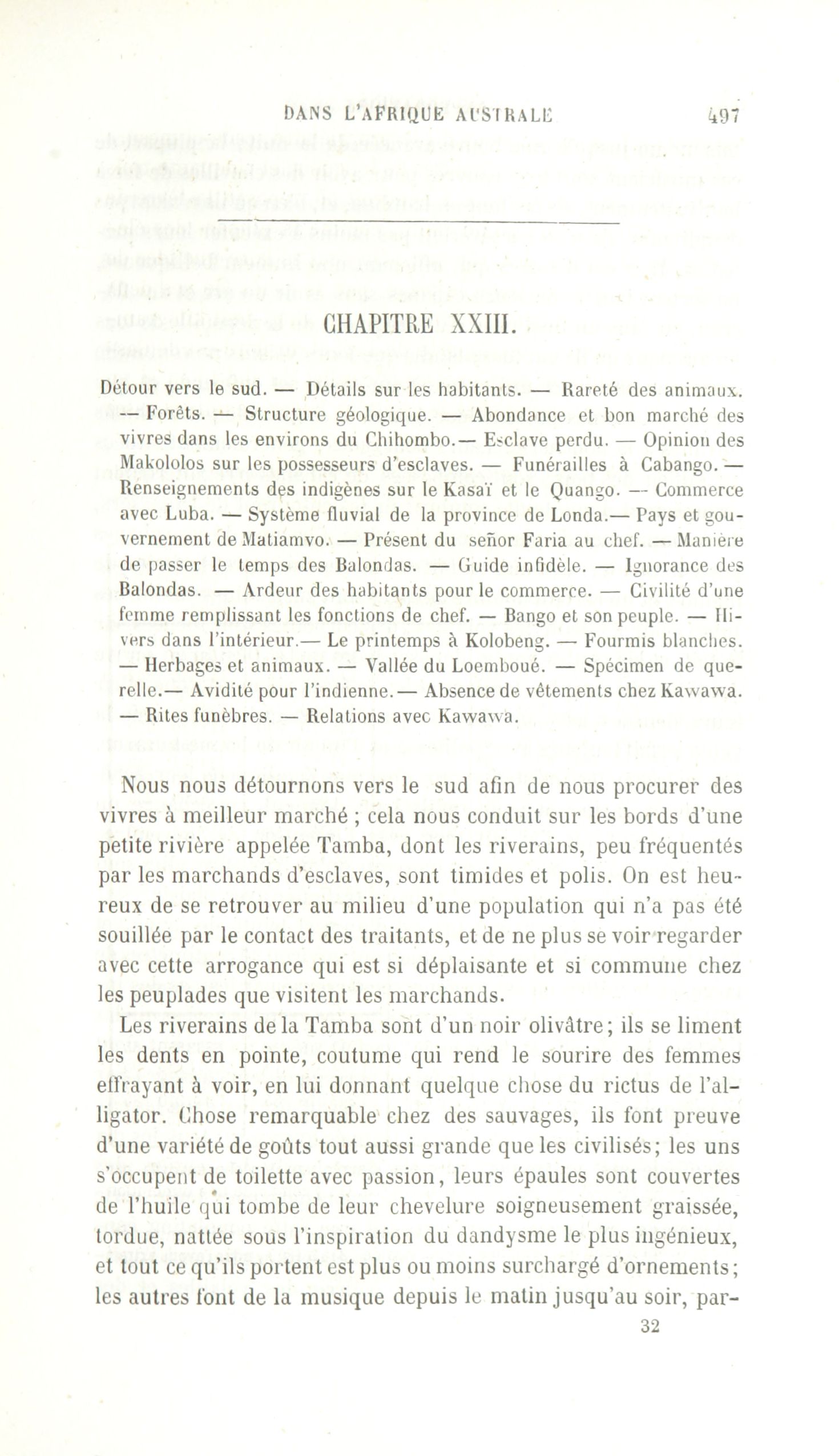 DANS L'AFRIQUE AUSTRALE 497

CHAPITRE XXIII.

Détour vers le sud. — Détails sur les habitants. — Rareté des animaux. — Forêts. — Structure géologique. — Abondance et bon marché des vivres dans les environs du Chihombo.— Esclave perdu. — Opinion des Makololos sur les possesseurs d'esclaves. — Funérailles à Cabango. — Renseignements des indigènes sur le Kasaï et le Quango. — Commerce avec Luba. — Système fluvial de la province de Londa.— Pays et gouvernement de Matiamvo. — Présent du señor Faria au chef. — Manière de passer le temps des Balondas. — Guide infidèle. — Ignorance des Balondas. — Ardeur des habitants pour le commerce. — Civilité d'une femme remplissant les fonctions de chef. — Bango et son peuple. — Hivers dans l'intérieur.— Le printemps à Kolobeng. — Fourmis blanches. — Herbages et animaux. — Vallée du Loemboué. — Spécimen de querelle.— Avidité pour l'indienne.— Absence de vêtements chez Kawawa. — Rites funèbres. — Relations avec Kawawa.

Nous nous détournons vers le sud afin de nous procurer des vivres à meilleur marché ; cela nous conduit sur les bords d'une petite rivière appelée Tamba, dont les riverains, peu fréquentés par les marchands d'esclaves, sont timides et polis. On est heureux de se retrouver au milieu d'une population qui n'a pas été souillée par le contact des traitants, et de ne plus se voir regarder avec cette arrogance qui est si déplaisante et si commune chez les peuplades que visitent les marchands.

Les riverains de la Tamba sont d'un noir olivâtre; ils se liment les dents en pointe, coutume qui rend le sourire des femmes effrayant à voir, en lui donnant quelque chose du rictus de l'alligator. Chose remarquable chez des sauvages, ils font preuve d'une variété de goûts tout aussi grande que les civilisés; les uns s'occupent de toilette avec passion, leurs épaules sont couvertes de l'huile qui tombe de leur chevelure soigneusement graissée, tordue, nattée sous l'inspiration du dandysme le plus ingénieux, et tout ce qu'ils portent est plus ou moins surchargé d'ornements; les autres font de la musique depuis le matin jusqu'au soir, par-

32